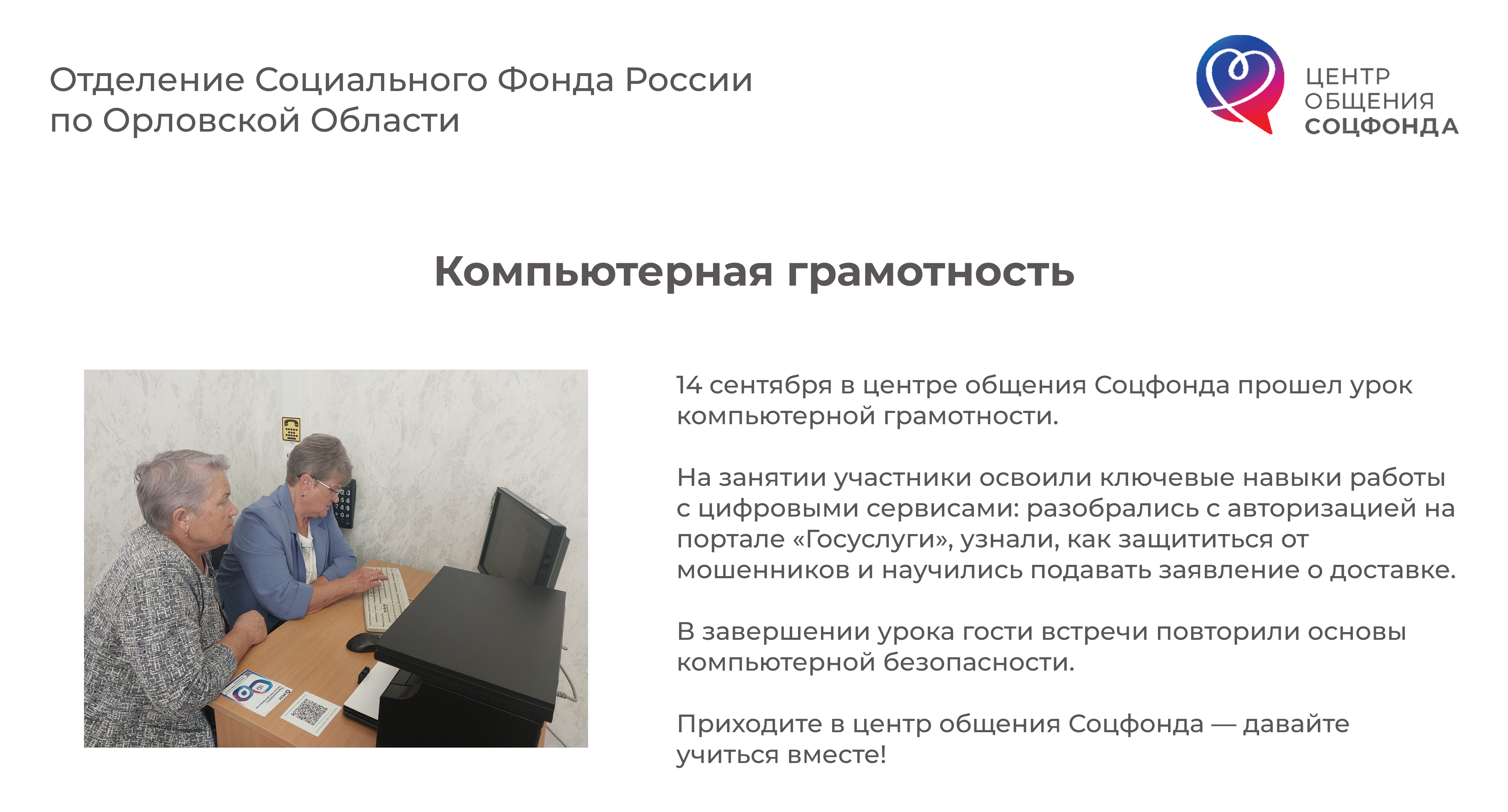 Отделение Социального Фонда России
по Орловской Области

ЦЕНТР
ОБЩЕНИЯ
СОЦФОНДА

Компьютерная грамотность

14 сентября в центре общения Соцфонда прошел урок компьютерной грамотности.

На занятии участники освоили ключевые навыки работы с цифровыми сервисами: разобрались с авторизацией на портале «Госуслуги», узнали, как защититься от мошенников и научились подавать заявление о доставке.

В завершении урока гости встречи повторили основы компьютерной безопасности.

Приходите в центр общения Соцфонда — давайте учиться вместе!